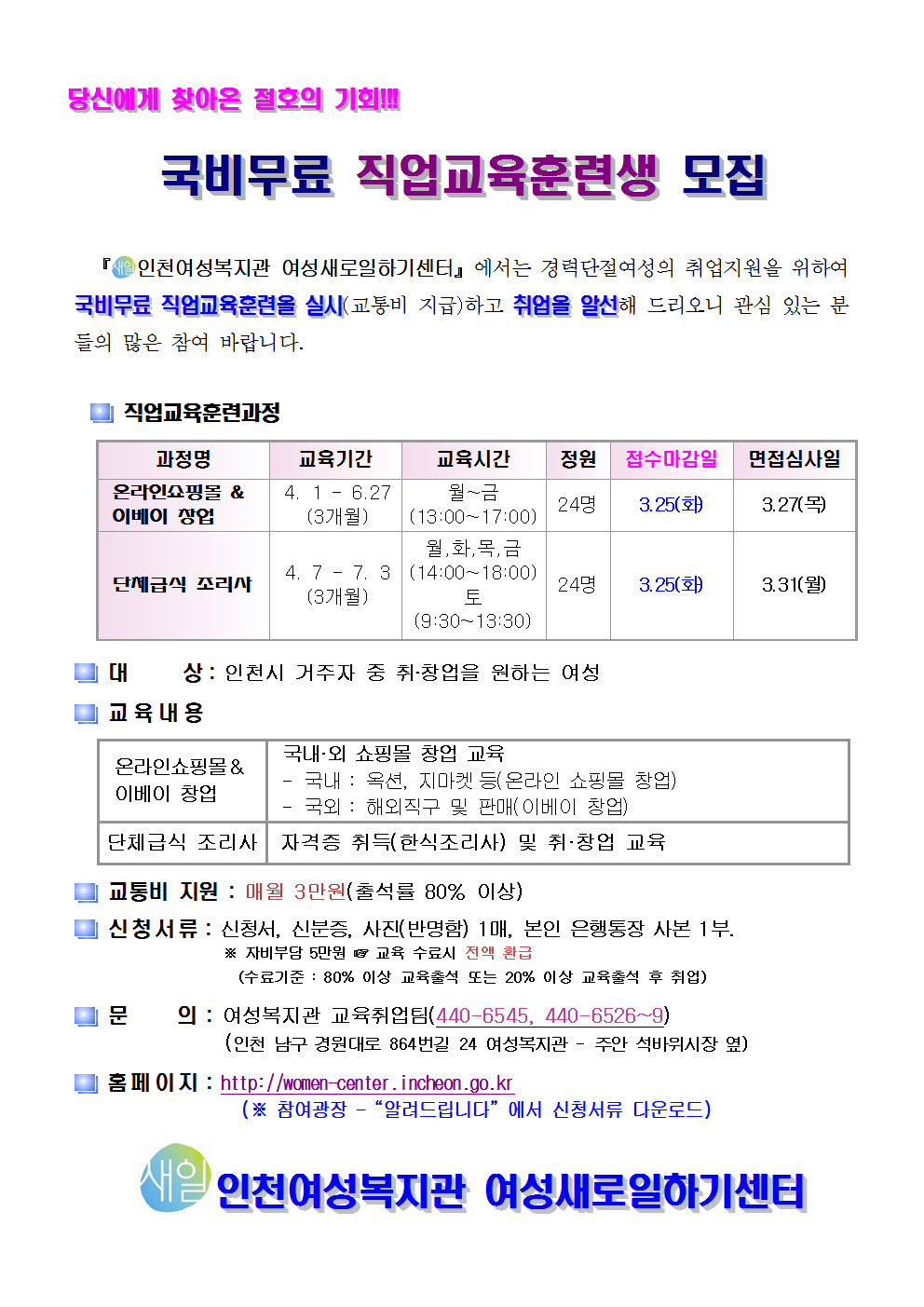 당신에게 찾아온 절호의 기회!!!

국비무료 직업교육훈련생 모집

『새일 인천여성복지관 여성새로일하기센터』에서는 경력단절여성의 취업지원을 위하여 국비무료 직업교육훈련을 실시(교통비 지급)하고 취업을 알선해 드리오니 관심 있는 분들의 많은 참여 바랍니다.

직업교육훈련과정

| 과정명 | 교육기간 | 교육시간 | 정원 | 접수마감일 | 면접심사일 |
|---|---|---|---|---|---|
| 온라인쇼핑몰 & 이베이 창업 | 4. 1 - 6.27 (3개월) | 월~금 (13:00~17:00) | 24명 | 3.25(화) | 3.27(목) |
| 단체급식 조리사 | 4. 7 - 7. 3 (3개월) | 월,화,목,금 (14:00~18:00) 토 (9:30~13:30) | 24명 | 3.25(화) | 3.31(월) |

대 상 : 인천시 거주자 중 취·창업을 원하는 여성

교육내용

| 온라인쇼핑몰& 이베이 창업 | 국내·외 쇼핑몰 창업 교육 - 국내 : 옥션, 지마켓 등(온라인 쇼핑몰 창업) - 국외 : 해외직구 및 판매(이베이 창업) |
|---|---|
| 단체급식 조리사 | 자격증 취득(한식조리사) 및 취·창업 교육 |

교통비 지원 : 매월 3만원(출석률 80% 이상)

신청서류 : 신청서, 신분증, 사진(반명함) 1매, 본인 은행통장 사본 1부.
※ 자비부담 5만원 ☞ 교육 수료시 전액 환급
(수료기준 : 80% 이상 교육출석 또는 20% 이상 교육출석 후 취업)

문 의 : 여성복지관 교육취업팀(440-6545, 440-6526~9)
(인천 남구 경원대로 864번길 24 여성복지관 - 주안 석바위시장 옆)

홈페이지 : http://women-center.incheon.go.kr
(※ 참여광장 - "알려드립니다" 에서 신청서류 다운로드)

새일 인천여성복지관 여성새로일하기센터